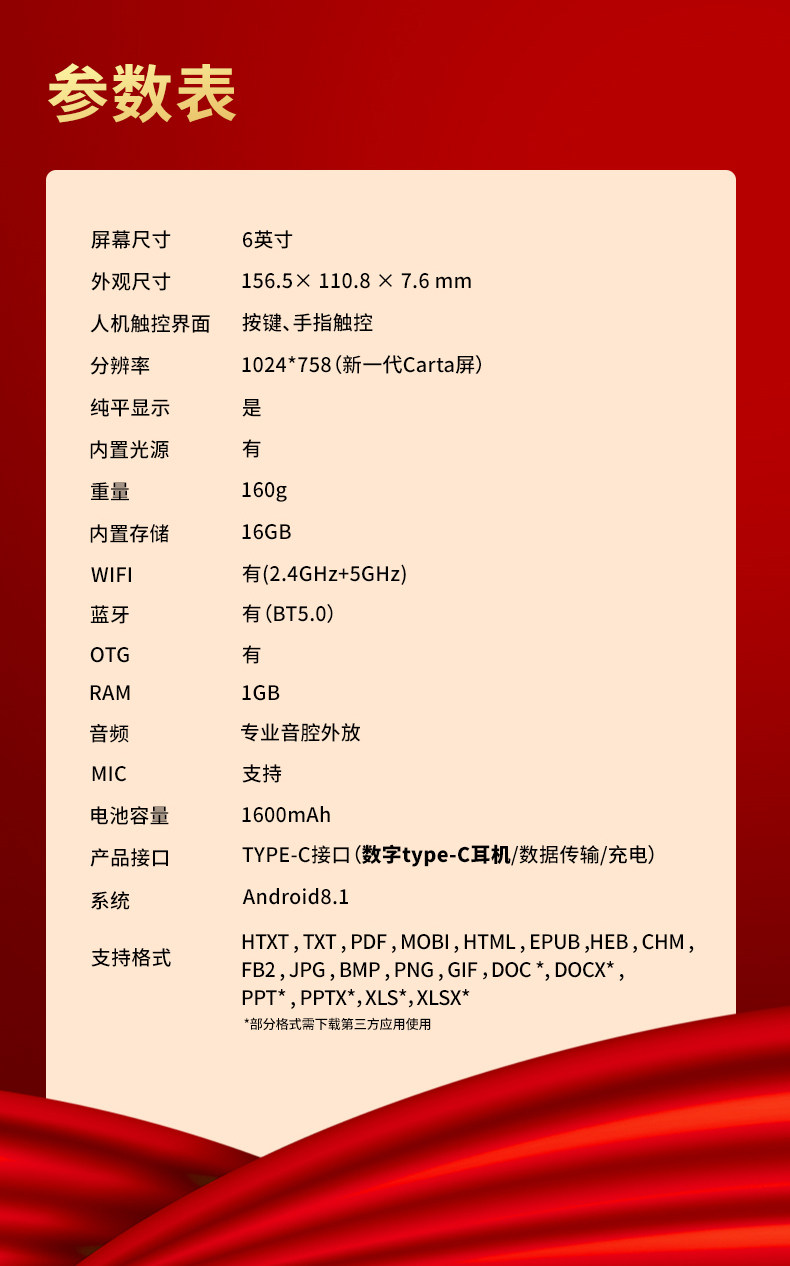 参数表

屏幕尺寸 6英寸
外观尺寸 156.5× 110.8 × 7.6 mm
人机触控界面 按键、手指触控
分辨率 1024*758(新一代Carta屏)
纯平显示 是
内置光源 有
重量 160g
内置存储 16GB
WIFI 有(2.4GHz+5GHz)
蓝牙 有(BT5.0)
OTG 有
RAM 1GB
音频 专业音腔外放
MIC 支持
电池容量 1600mAh
产品接口 TYPE-C接口(数字type-C耳机/数据传输/充电)
系统 Android8.1
支持格式 HTXT , TXT , PDF , MOBI , HTML , EPUB ,HEB , CHM , FB2 , JPG , BMP , PNG , GIF , DOC *, DOCX* , PPT* , PPTX*, XLS*, XLSX*
*部分格式需下载第三方应用使用